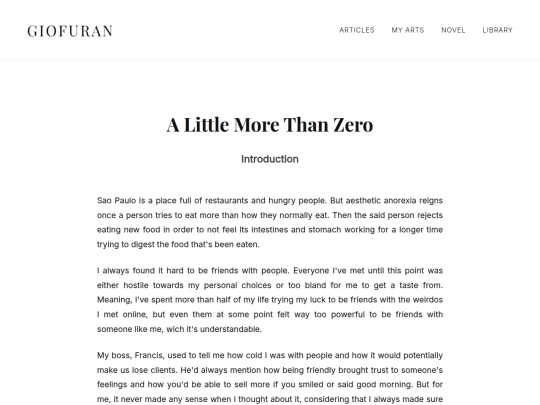 GIOFURAN

ARTICLES MY ARTS NOVEL LIBRARY

A Little More Than Zero

Introduction

Sao Paulo is a place full of restaurants and hungry people. But aesthetic anorexia reigns once a person tries to eat more than how they normally eat. Then the said person rejects eating new food in order to not feel its intestines and stomach working for a longer time trying to digest the food that's been eaten.

I always found it hard to be friends with people. Everyone I've met until this point was either hostile towards my personal choices or too bland for me to get a taste from. Meaning, I've spent more than half of my life trying my luck to be friends with the weirdos I met online, but even them at some point felt way too powerful to be friends with someone like me, wich it's understandable.

My boss, Francis, used to tell me how cold I was with people and how it would potentially make us lose clients. He'd always mention how being friendly brought trust to someone's feelings and how you'd be able to sell more if you smiled or said good morning. But for me, it never made any sense when I thought about it, considering that I always made sure